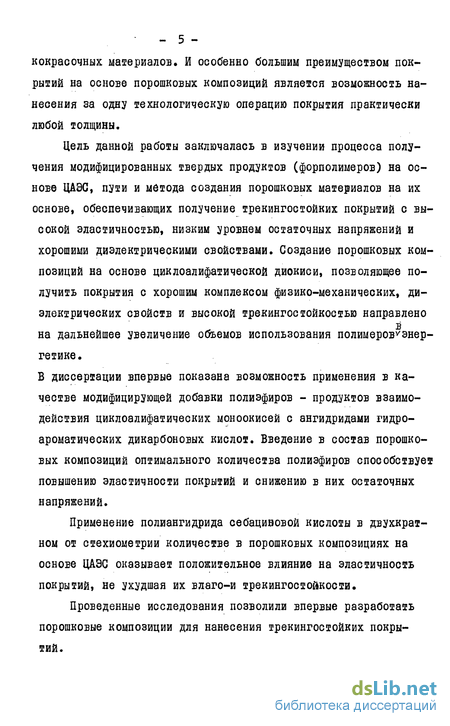 - 5 -

кокрасочных материалов. И особенно большим преимуществом покрытий на основе порошковых композиций является возможность нанесения за одну технологическую операцию покрытия практически любой толщины.

Цель данной работы заключалась в изучении процесса получения модифицированных твердых продуктов (форполимеров) на основе ЦАЭС, пути и метода создания порошковых материалов на их основе, обеспечивающих получение трекингостойких покрытий с высокой эластичностью, низким уровнем остаточных напряжений и хорошими диэлектрическими свойствами. Создание порошковых композиций на основе циклоалифатической диокиси, позволяющее получить покрытия с хорошим комплексом физико-механических, диэлектрических свойств и высокой трекингостойкостью направлено на дальнейшее увеличение объемов использования полимеров в энергетике.

В диссертации впервые показана возможность применения в качестве модифицирующей добавки полиэфиров - продуктов взаимодействия циклоалифатических моноокисей с ангидридами гидроароматических дикарбоновых кислот. Введение в состав порошковых композиций оптимального количества полиэфиров способствует повышению эластичности покрытий и снижению в них остаточных напряжений.

Применение полиангидрида себациновой кислоты в двухкратном от стехиометрии количестве в порошковых композициях на основе ЦАЭС оказывает положительное влияние на эластичность покрытий, не ухудшая их влаго-и трекингостойкости.

Проведенные исследования позволили впервые разработать порошковые композиции для нанесения трекингостойких покрытий.

dsLib.net
библиотека диссертаций